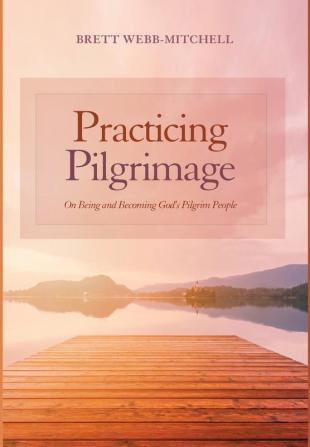 BRETT WEBB-MITCHELL

Practicing Pilgrimage

On Being and Becoming God's Pilgrim People